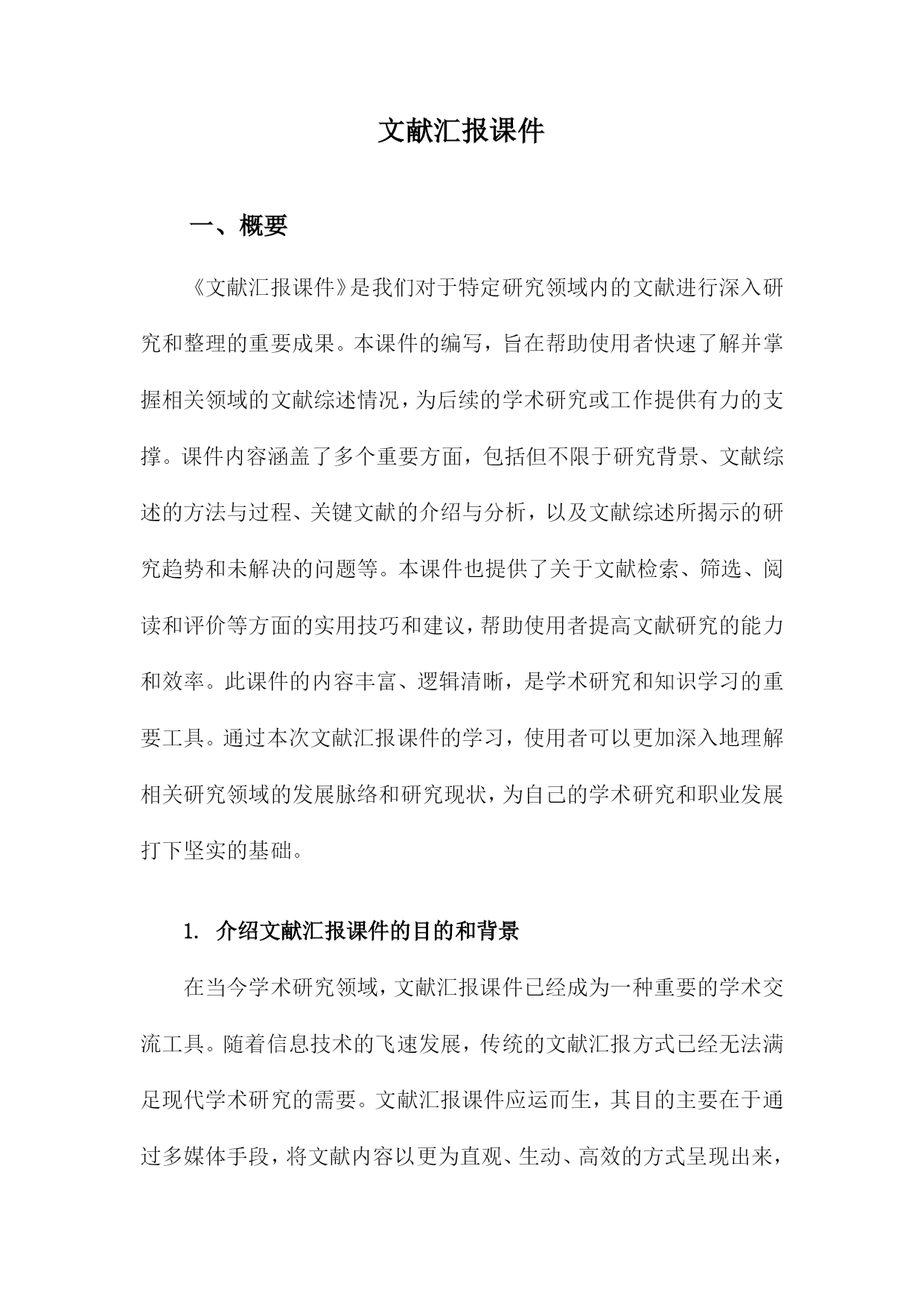 文献汇报课件

一、概要

《文献汇报课件》是我们对于特定研究领域内的文献进行深入研究和整理的重要成果。本课件的编写，旨在帮助使用者快速了解并掌握相关领域的文献综述情况，为后续的学术研究或工作提供有力的支撑。课件内容涵盖了多个重要方面，包括但不限于研究背景、文献综述的方法与过程、关键文献的介绍与分析，以及文献综述所揭示的研究趋势和未解决的问题等。本课件也提供了关于文献检索、筛选、阅读和评价等方面的实用技巧和建议，帮助使用者提高文献研究的能力和效率。此课件的内容丰富、逻辑清晰，是学术研究和知识学习的重要工具。通过本次文献汇报课件的学习，使用者可以更加深入地理解相关研究领域的发展脉络和研究现状，为自己的学术研究和职业发展打下坚实的基础。

1. 介绍文献汇报课件的目的和背景

在当今学术研究领域，文献汇报课件已经成为一种重要的学术交流工具。随着信息技术的飞速发展，传统的文献汇报方式已经无法满足现代学术研究的需要。文献汇报课件应运而生，其目的主要在于通过多媒体手段，将文献内容以更为直观、生动、高效的方式呈现出来，